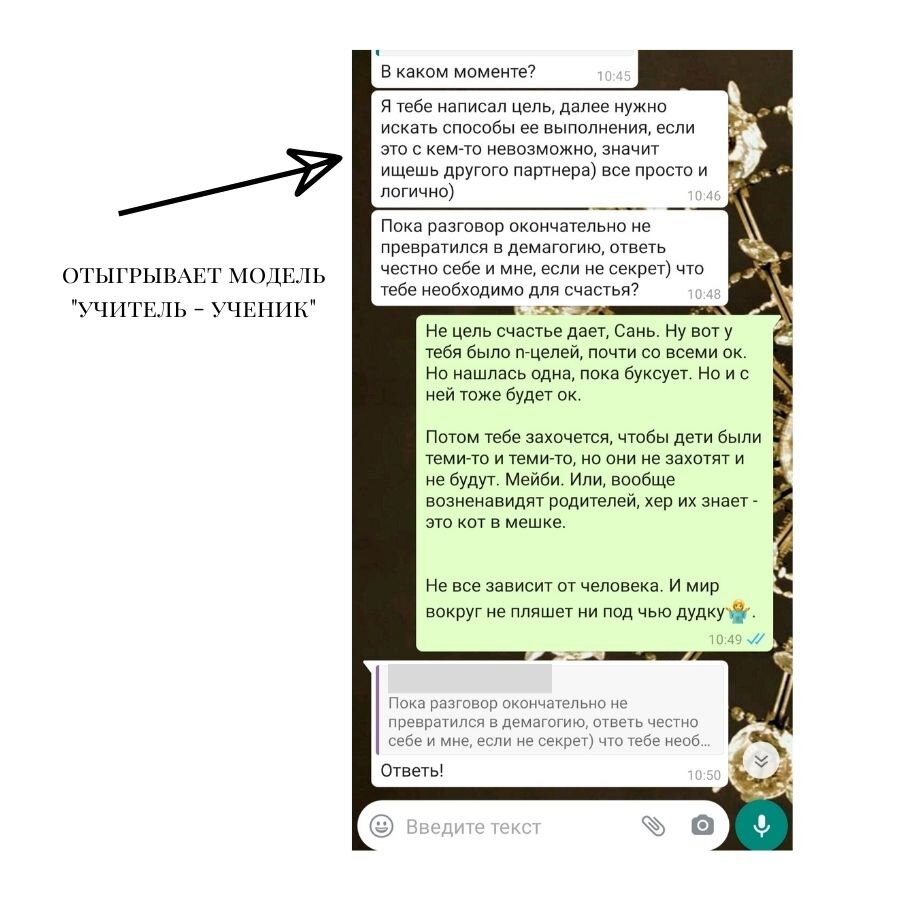 ОТЫГРЫВАЕТ МОДЕЛЬ "УЧИТЕЛЬ - УЧЕНИК"

В каком моменте? 10:45

Я тебе написал цель, далее нужно искать способы ее выполнения, если это с кем-то невозможно, значит ищешь другого партнера) все просто и логично) 10:46

Пока разговор окончательно не превратился в демагогию, ответь честно себе и мне, если не секрет) что тебе необходимо для счастья? 10:48

Не цель счастье дает, Сань. Ну вот у тебя было n-целей, почти со всеми ок. Но нашлась одна, пока буксует. Но и с ней тоже будет ок.

Потом тебе захочется, чтобы дети были теми-то и теми-то, но они не захотят и не будут. Мейби. Или, вообще возненавидят родителей, хер их знает - это кот в мешке.

Не все зависит от человека. И мир вокруг не пляшет ни под чью дудку🤷.
10:49

Пока разговор окончательно не превратился в демагогию, ответь честно себе и мне, если не секрет) что тебе необ...

Ответь! 10:50

Введите текст